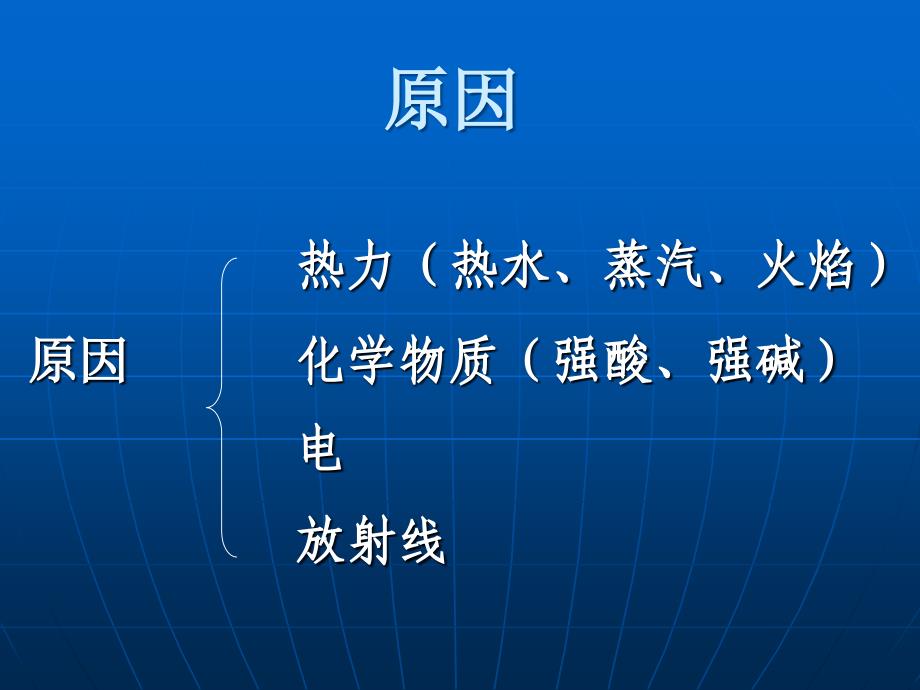 原因

原因

热力（热水、蒸汽、火焰）

化学物质（强酸、强碱）

电

放射线